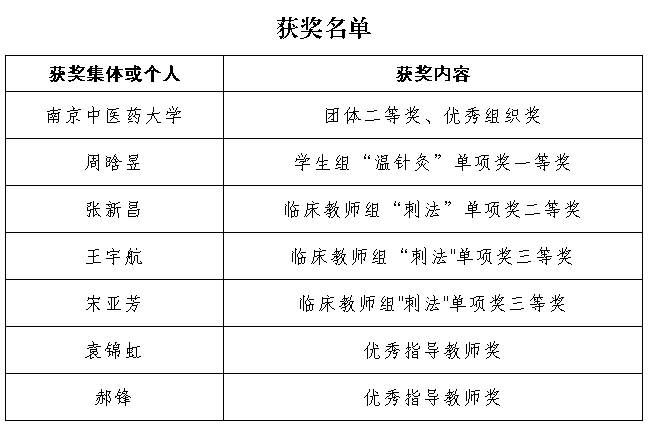 获奖名单

| 获奖集体或个人 | 获奖内容 |
|---|---|
| 南京中医药大学 | 团体二等奖、优秀组织奖 |
| 周晗昱 | 学生组“温针灸”单项奖一等奖 |
| 张新昌 | 临床教师组“刺法”单项奖二等奖 |
| 王宇航 | 临床教师组“刺法"单项奖三等奖 |
| 宋亚芳 | 临床教师组"刺法"单项奖三等奖 |
| 袁锦虹 | 优秀指导教师奖 |
| 郝锋 | 优秀指导教师奖 |